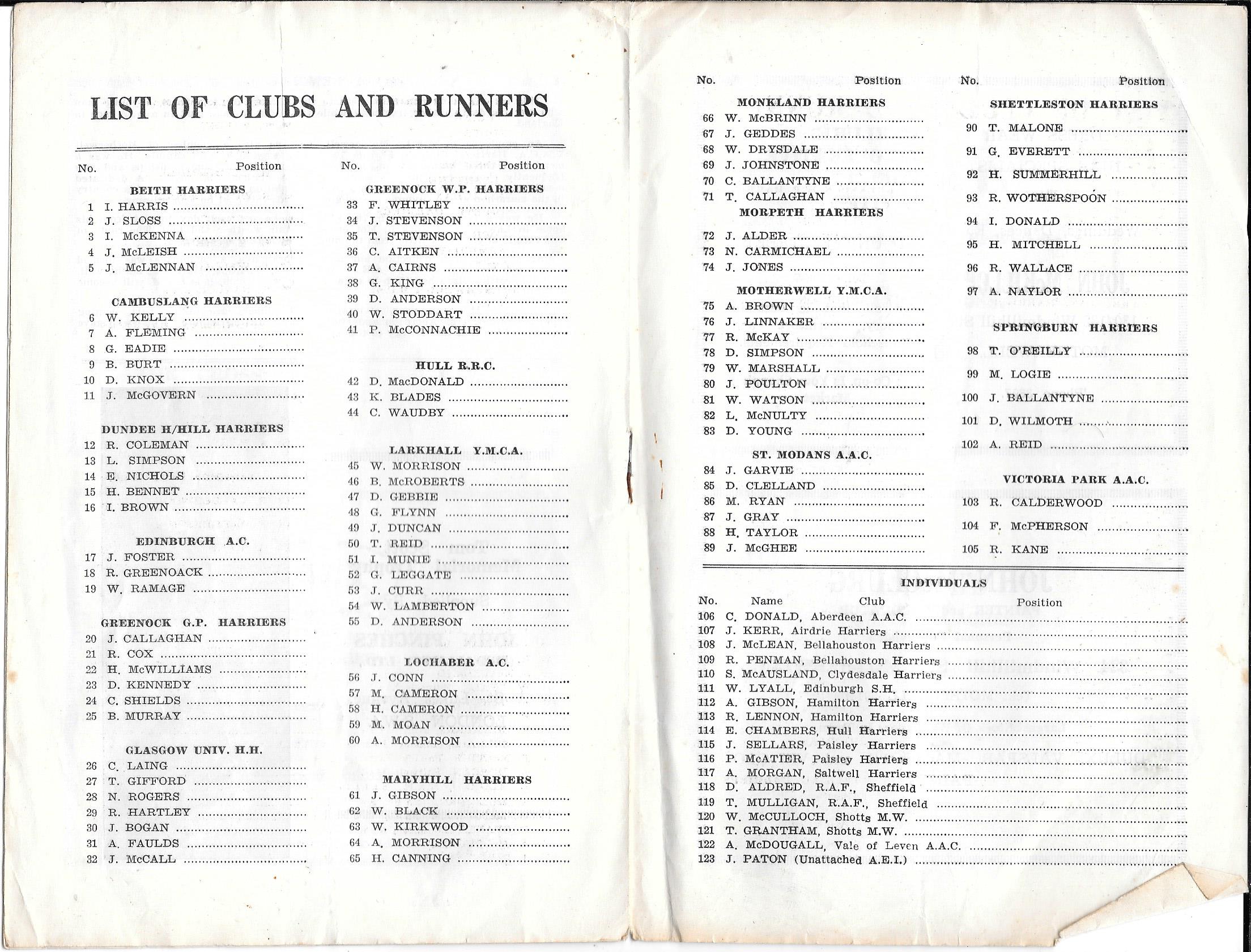 LIST OF CLUBS AND RUNNERS

No. Position

BEITH HARRIERS
1 I. HARRIS
2 J. SLOSS
3 I. McKENNA
4 J. McLEISH
5 J. McLENNAN

CAMBUSLANG HARRIERS
6 W. KELLY
7 A. FLEMING
8 G. EADIE
9 B. BURT
10 D. KNOX
11 J. McGOVERN

DUNDEE H/HILL HARRIERS
12 R. COLEMAN
13 L. SIMPSON
14 E. NICHOLS
15 H. BENNET
16 I. BROWN

EDINBURGH A.C.
17 J. FOSTER
18 R. GREENOACK
19 W. RAMAGE

GREENOCK G.P. HARRIERS
20 J. CALLAGHAN
21 R. COX
22 H. McWILLIAMS
23 D. KENNEDY
24 C. SHIELDS
25 B. MURRAY

GLASGOW UNIV. H.H.
26 C. LAING
27 T. GIFFORD
28 N. ROGERS
29 R. HARTLEY
30 J. BOGAN
31 A. FAULDS
32 J. McCALL

No. Position

GREENOCK W.P. HARRIERS
33 F. WHITLEY
34 J. STEVENSON
35 T. STEVENSON
36 C. AITKEN
37 A. CAIRNS
38 G. KING
39 D. ANDERSON
40 W. STODDART
41 P. McCONNACHIE

HULL R.R.C.
42 D. MacDONALD
43 K. BLADES
44 C. WAUDBY

LARKHALL Y.M.C.A.
45 W. MORRISON
46 B. McROBERTS
47 D. GEBBIE
48 G. FLYNN
49 J. DUNCAN
50 T. REID
51 I. MUNIE
52 G. LEGGATE
53 J. CURR
54 W. LAMBERTON
55 D. ANDERSON

LOCHABER A.C.
56 J. CONN
57 M. CAMERON
58 H. CAMERON
59 M. MOAN
60 A. MORRISON

MARYHILL HARRIERS
61 J. GIBSON
62 W. BLACK
63 W. KIRKWOOD
64 A. MORRISON
65 H. CANNING

No. Position

MONKLAND HARRIERS
66 W. McBRINN
67 J. GEDDES
68 W. DRYSDALE
69 J. JOHNSTONE
70 C. BALLANTYNE
71 T. CALLAGHAN

MORPETH HARRIERS
72 J. ALDER
73 N. CARMICHAEL
74 J. JONES

MOTHERWELL Y.M.C.A.
75 A. BROWN
76 J. LINNAKER
77 R. McKAY
78 D. SIMPSON
79 W. MARSHALL
80 J. POULTON
81 W. WATSON
82 L. McNULTY
83 D. YOUNG

ST. MODANS A.A.C.
84 J. GARVIE
85 D. CLELLAND
86 M. RYAN
87 J. GRAY
88 H. TAYLOR
89 J. McGHEE

No. Position

SHETTLESTON HARRIERS
90 T. MALONE
91 G. EVERETT
92 H. SUMMERHILL
93 R. WOTHERSPOON
94 I. DONALD
95 H. MITCHELL
96 R. WALLACE
97 A. NAYLOR

SPRINGBURN HARRIERS
98 T. O'REILLY
99 M. LOGIE
100 J. BALLANTYNE
101 D. WILMOTH
102 A. REID

VICTORIA PARK A.A.C.
103 R. CALDERWOOD
104 F. McPHERSON
105 R. KANE

INDIVIDUALS
No. Name Club Position
106 C. DONALD, Aberdeen A.A.C.
107 J. KERR, Airdrie Harriers
108 J. McLEAN, Bellahouston Harriers
109 R. PENMAN, Bellahouston Harriers
110 S. McAUSLAND, Clydesdale Harriers
111 W. LYALL, Edinburgh S.H.
112 A. GIBSON, Hamilton Harriers
113 R. LENNON, Hamilton Harriers
114 E. CHAMBERS, Hull Harriers
115 J. SELLARS, Paisley Harriers
116 P. McATIER, Paisley Harriers
117 A. MORGAN, Saltwell Harriers
118 D. ALDRED, R.A.F., Sheffield
119 T. MULLIGAN, R.A.F., Sheffield
120 W. McCULLOCH, Shotts M.W.
121 T. GRANTHAM, Shotts M.W.
122 A. McDOUGALL, Vale of Leven A.A.C.
123 J. PATON (Unattached A.E.I.)